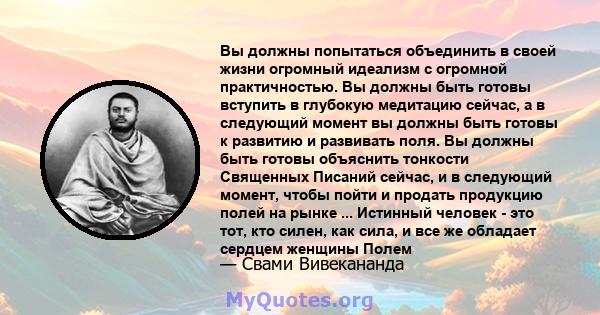 Вы должны попытаться объединить в своей жизни огромный идеализм с огромной практичностью. Вы должны быть готовы вступить в глубокую медитацию сейчас, а в следующий момент вы должны быть готовы к развитию и развивать поля. Вы должны быть готовы объяснить тонкости Священных Писаний сейчас, и в следующий момент, чтобы пойти и продать продукцию полей на рынке ... Истинный человек - это тот, кто силен, как сила, и все же обладает сердцем женщины Полем
— Свами Вивекананда

MyQuotes.org